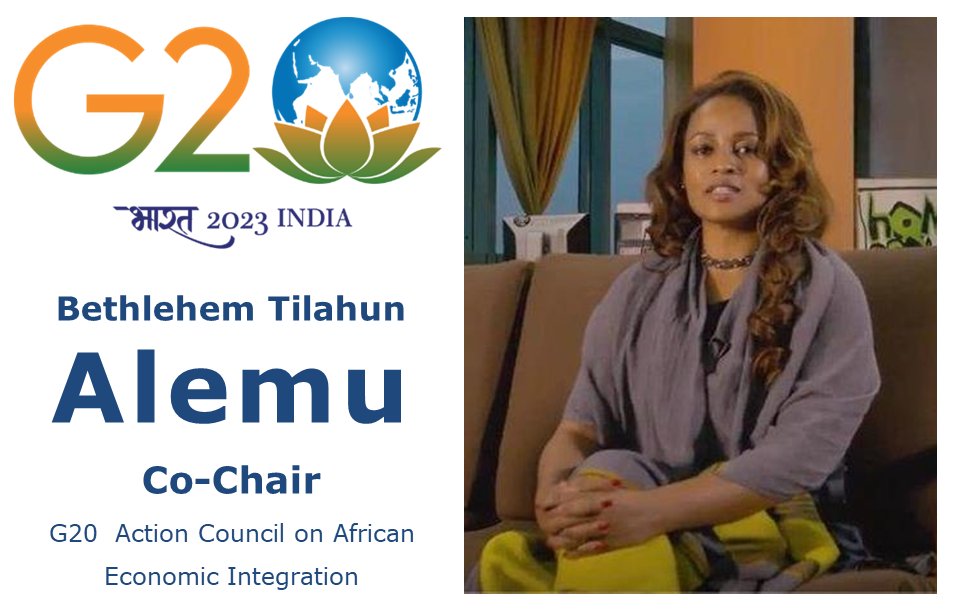 G20

भारत 2023 INDIA

Bethlehem Tilahun

Alemu

Co-Chair

G20 Action Council on African Economic Integration